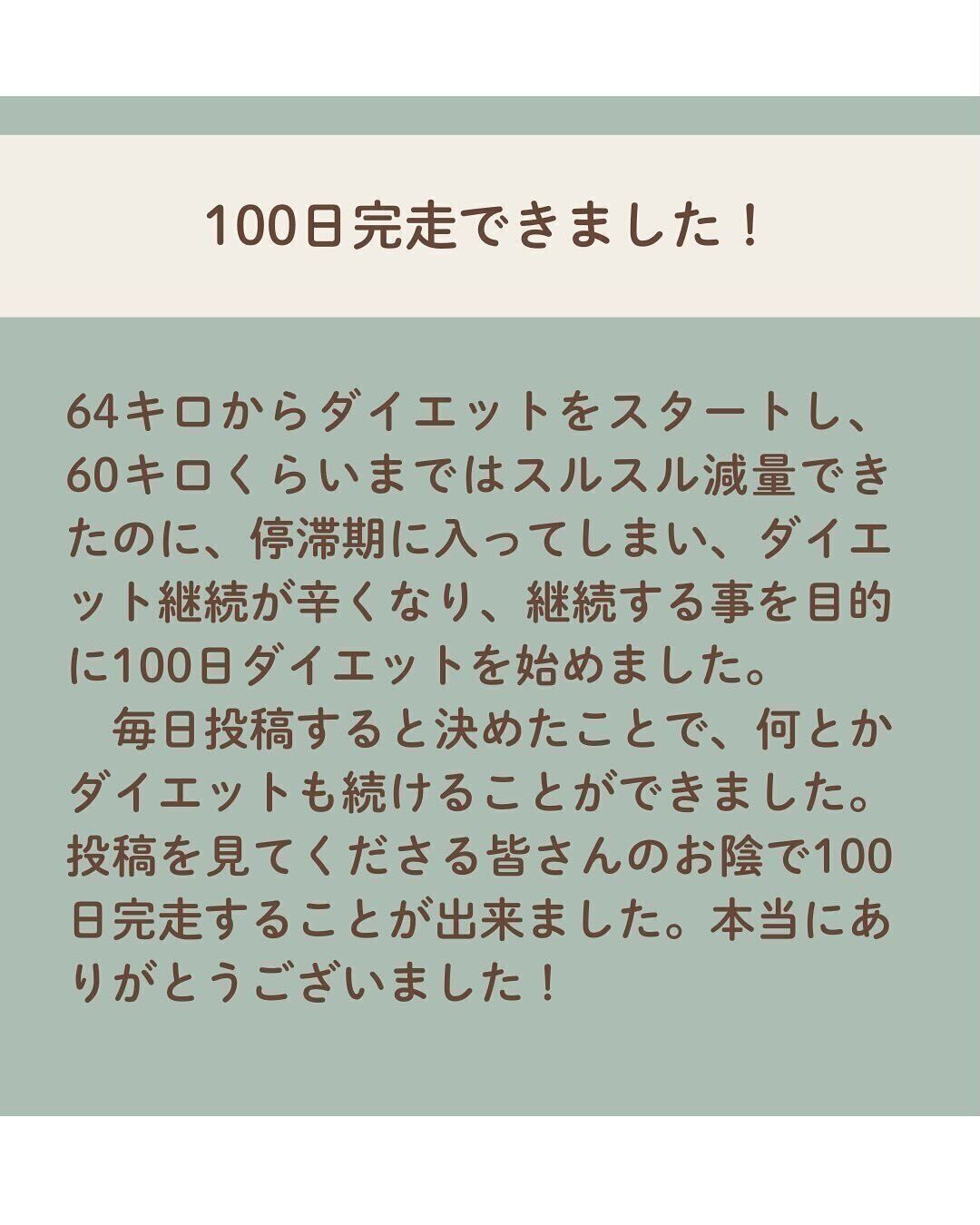 100日完走できました！

64キロからダイエットをスタートし、60キロくらいまではスルスル減量できたのに、停滞期に入ってしまい、ダイエット継続が辛くなり、継続する事を目的に100日ダイエットを始めました。

　毎日投稿すると決めたことで、何とかダイエットも続けることができました。投稿を見てくださる皆さんのお陰で100日完走することが出来ました。本当にありがとうございました！